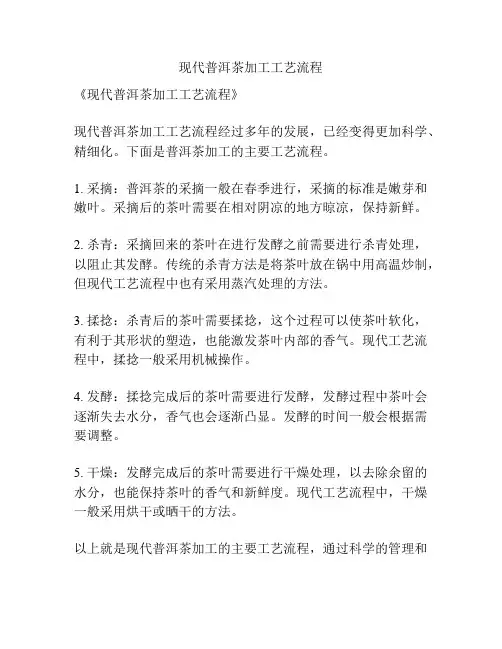 现代普洱茶加工工艺流程

《现代普洱茶加工工艺流程》

现代普洱茶加工工艺流程经过多年的发展，已经变得更加科学、精细化。下面是普洱茶加工的主要工艺流程。

1. 采摘：普洱茶的采摘一般在春季进行，采摘的标准是嫩芽和嫩叶。采摘后的茶叶需要在相对阴凉的地方晾凉，保持新鲜。

2. 杀青：采摘回来的茶叶在进行发酵之前需要进行杀青处理，以阻止其发酵。传统的杀青方法是将茶叶放在锅中用高温炒制，但现代工艺流程中也有采用蒸汽处理的方法。

3. 揉捻：杀青后的茶叶需要揉捻，这个过程可以使茶叶软化，有利于其形状的塑造，也能激发茶叶内部的香气。现代工艺流程中，揉捻一般采用机械操作。

4. 发酵：揉捻完成后的茶叶需要进行发酵，发酵过程中茶叶会逐渐失去水分，香气也会逐渐凸显。发酵的时间一般会根据需要调整。

5. 干燥：发酵完成后的茶叶需要进行干燥处理，以去除余留的水分，也能保持茶叶的香气和新鲜度。现代工艺流程中，干燥一般采用烘干或晒干的方法。

以上就是现代普洱茶加工的主要工艺流程，通过科学的管理和